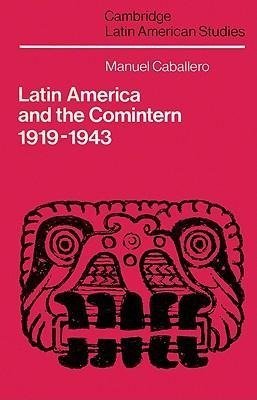 Cambridge
Latin American Studies

Manuel Caballero

Latin America
and the Comintern
1919-1943